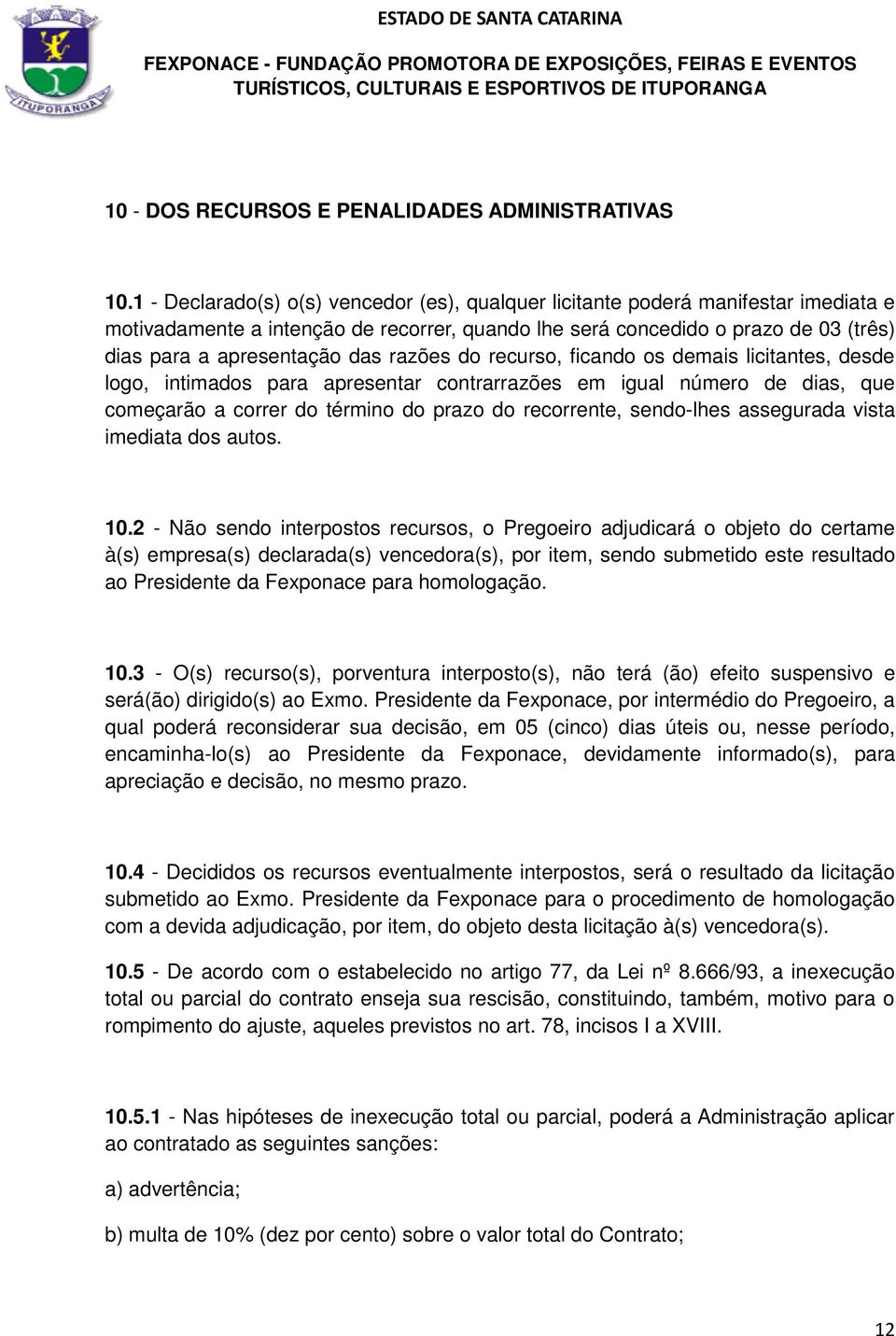 ITUPORANGA

ESTADO DE SANTA CATARINA

FEXPONACE - FUNDAÇÃO PROMOTORA DE EXPOSIÇÕES, FEIRAS E EVENTOS TURÍSTICOS, CULTURAIS E ESPORTIVOS DE ITUPORANGA

10 - DOS RECURSOS E PENALIDADES ADMINISTRATIVAS

10.1 - Declarado(s) o(s) vencedor (es), qualquer licitante poderá manifestar imediata e motivadamente a intenção de recorrer, quando lhe será concedido o prazo de 03 (três) dias para a apresentação das razões do recurso, ficando os demais licitantes, desde logo, intimados para apresentar contrarrazões em igual número de dias, que começarão a correr do término do prazo do recorrente, sendo-lhes assegurada vista imediata dos autos.

10.2 - Não sendo interpostos recursos, o Pregoeiro adjudicará o objeto do certame à(s) empresa(s) declarada(s) vencedora(s), por item, sendo submetido este resultado ao Presidente da Fexponace para homologação.

10.3 - O(s) recurso(s), porventura interposto(s), não terá (ão) efeito suspensivo e será(ão) dirigido(s) ao Exmo. Presidente da Fexponace, por intermédio do Pregoeiro, a qual poderá reconsiderar sua decisão, em 05 (cinco) dias úteis ou, nesse período, encaminha-lo(s) ao Presidente da Fexponace, devidamente informado(s), para apreciação e decisão, no mesmo prazo.

10.4 - Decididos os recursos eventualmente interpostos, será o resultado da licitação submetido ao Exmo. Presidente da Fexponace para o procedimento de homologação com a devida adjudicação, por item, do objeto desta licitação à(s) vencedora(s).

10.5 - De acordo com o estabelecido no artigo 77, da Lei nº 8.666/93, a inexecução total ou parcial do contrato enseja sua rescisão, constituindo, também, motivo para o rompimento do ajuste, aqueles previstos no art. 78, incisos I a XVIII.

10.5.1 - Nas hipóteses de inexecução total ou parcial, poderá a Administração aplicar ao contratado as seguintes sanções:

a) advertência;

b) multa de 10% (dez por cento) sobre o valor total do Contrato;

12